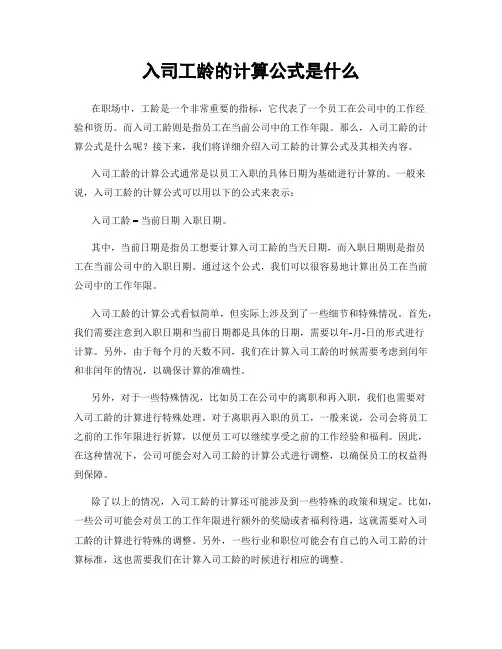 入司工龄的计算公式是什么

在职场中，工龄是一个非常重要的指标，它代表了一个员工在公司中的工作经验和资历。而入司工龄则是指员工在当前公司中的工作年限。那么，入司工龄的计算公式是什么呢？接下来，我们将详细介绍入司工龄的计算公式及其相关内容。

入司工龄的计算公式通常是以员工入职的具体日期为基础进行计算的。一般来说，入司工龄的计算公式可以用以下的公式来表示：

入司工龄 = 当前日期 入职日期。

其中，当前日期是指员工想要计算入司工龄的当天日期，而入职日期则是指员工在当前公司中的入职日期。通过这个公式，我们可以很容易地计算出员工在当前公司中的工作年限。

入司工龄的计算公式看似简单，但实际上涉及到了一些细节和特殊情况。首先，我们需要注意到入职日期和当前日期都是具体的日期，需要以年-月-日的形式进行计算。另外，由于每个月的天数不同，我们在计算入司工龄的时候需要考虑到闰年和非闰年的情况，以确保计算的准确性。

另外，对于一些特殊情况，比如员工在公司中的离职和再入职，我们也需要对入司工龄的计算进行特殊处理。对于离职再入职的员工，一般来说，公司会将员工之前的工作年限进行折算，以便员工可以继续享受之前的工作经验和福利。因此，在这种情况下，公司可能会对入司工龄的计算公式进行调整，以确保员工的权益得到保障。

除了以上的情况，入司工龄的计算还可能涉及到一些特殊的政策和规定。比如，一些公司可能会对员工的工作年限进行额外的奖励或者福利待遇，这就需要对入司工龄的计算进行特殊的调整。另外，一些行业和职位可能会有自己的入司工龄的计算标准，这也需要我们在计算入司工龄的时候进行相应的调整。